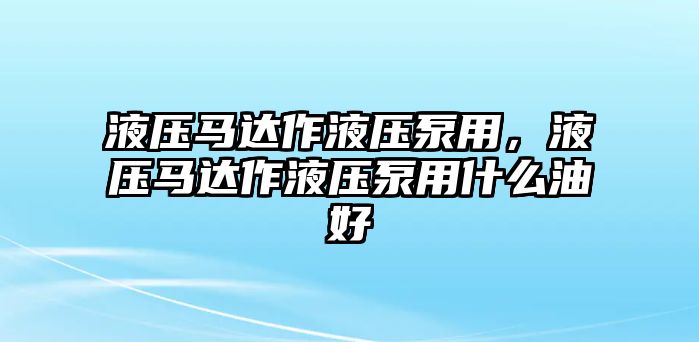 液压马达作液压泵用，液压马达作液压泵用什么油好